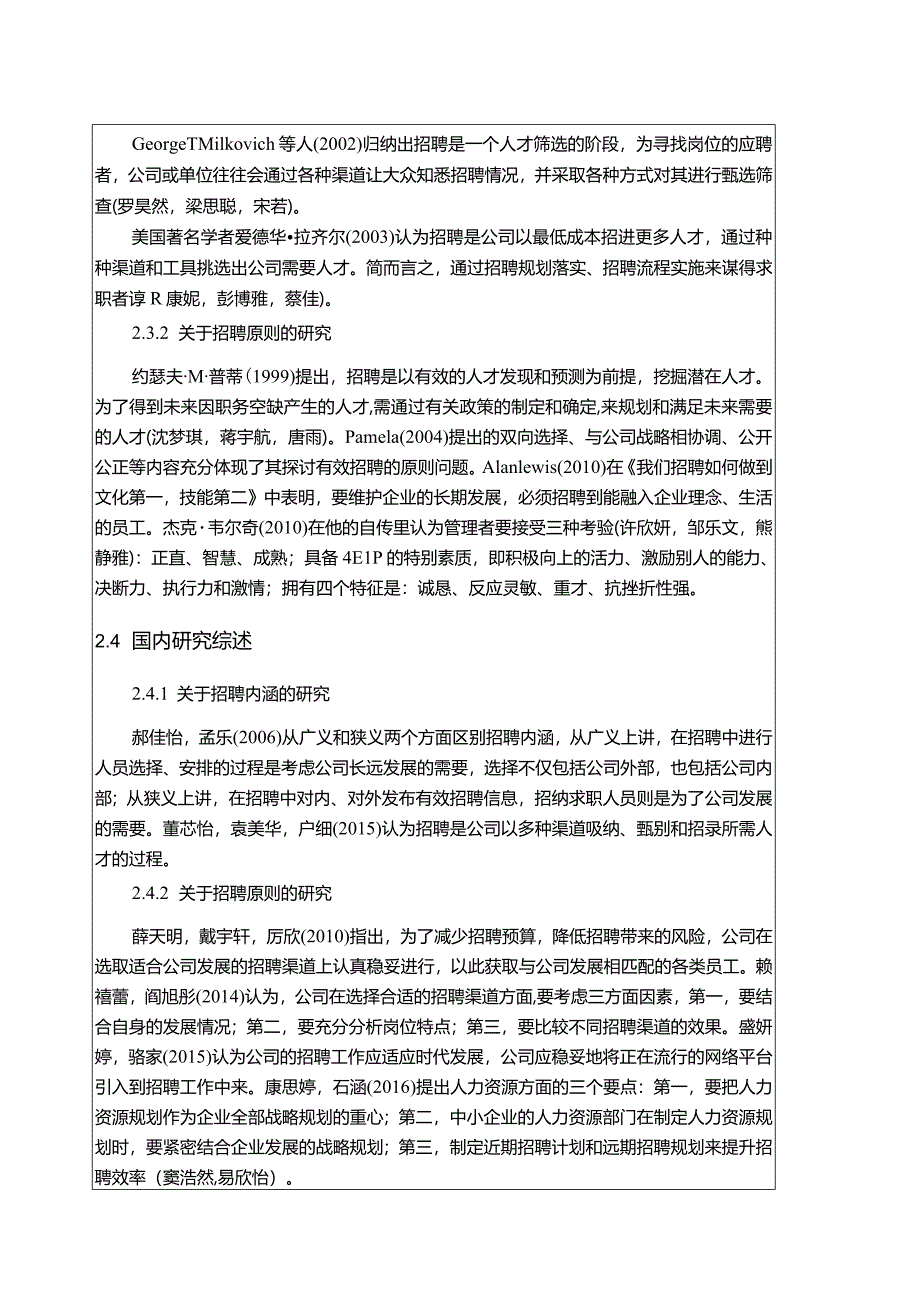 GeorgeTMilkovich 等人(2002)归纳出招聘是一个人才筛选的阶段，为寻找岗位的应聘者，公司或单位往往会通过各种渠道让大众知悉招聘情况，并采取各种方式对其进行甄选筛查(罗昊然，梁思聪，宋若)。

美国著名学者爱德华•拉齐尔(2003)认为招聘是公司以最低成本招进更多人才，通过种种渠道和工具挑选出公司需要人才。简而言之，通过招聘规划落实、招聘流程实施来谋得求职者谆 R 康妮，彭博雅，蔡佳)。

2.3.2 关于招聘原则的研究

约瑟夫·M·普蒂（1999)提出，招聘是以有效的人才发现和预测为前提，挖掘潜在人才。为了得到未来因职务空缺产生的人才,需通过有关政策的制定和确定,来规划和满足未来需要的人才(沈梦琪，蒋宇航，唐雨)。Pamela(2004)提出的双向选择、与公司战略相协调、公开公正等内容充分体现了其探讨有效招聘的原则问题。Alanlewis(2010)在《我们招聘如何做到文化第一，技能第二》中表明，要维护企业的长期发展，必须招聘到能融入企业理念、生活的员工。杰克·韦尔奇(2010)在他的自传里认为管理者要接受三种考验(许欣妍，邹乐文，熊静雅)：正直、智慧、成熟；具备 4E1P 的特别素质，即积极向上的活力、激励别人的能力、决断力、执行力和激情；拥有四个特征是：诚恳、反应灵敏、重才、抗挫折性强。

2.4 国内研究综述

2.4.1 关于招聘内涵的研究

郝佳怡，孟乐(2006)从广义和狭义两个方面区别招聘内涵，从广义上讲，在招聘中进行人员选择、安排的过程是考虑公司长远发展的需要，选择不仅包括公司外部，也包括公司内部；从狭义上讲，在招聘中对内、对外发布有效招聘信息，招纳求职人员则是为了公司发展的需要。董芯怡，袁美华，户细(2015)认为招聘是公司以多种渠道吸纳、甄别和招录所需人才的过程。

2.4.2 关于招聘原则的研究

薛天明，戴宇轩，厉欣(2010)指出，为了减少招聘预算，降低招聘带来的风险，公司在选取适合公司发展的招聘渠道上认真稳妥进行，以此获取与公司发展相匹配的各类员工。赖禧蕾，阎旭彤(2014)认为，公司在选择合适的招聘渠道方面,要考虑三方面因素，第一，要结合自身的发展情况；第二，要充分分析岗位特点；第三，要比较不同招聘渠道的效果。盛妍婷，骆家(2015)认为公司的招聘工作应适应时代发展，公司应稳妥地将正在流行的网络平台引入到招聘工作中来。康思婷，石涵(2016)提出人力资源方面的三个要点：第一，要把人力资源规划作为企业全部战略规划的重心；第二，中小企业的人力资源部门在制定人力资源规划时，要紧密结合企业发展的战略规划；第三，制定近期招聘计划和远期招聘规划来提升招聘效率（窦浩然,易欣怡）。